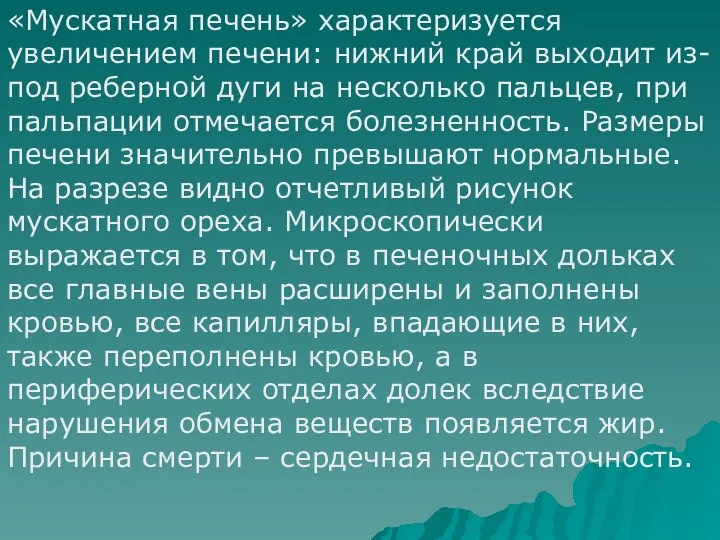 «Мускатная печень» характеризуется увеличением печени: нижний край выходит из-под реберной дуги на несколько пальцев, при пальпации отмечается болезненность. Размеры печени значительно превышают нормальные. На разрезе видно отчетливый рисунок мускатного ореха. Микроскопически выражается в том, что в печеночных дольках все главные вены расширены и заполнены кровью, все капилляры, впадающие в них, также переполнены кровью, а в периферических отделах долек вследствие нарушения обмена веществ появляется жир. Причина смерти – сердечная недостаточность.